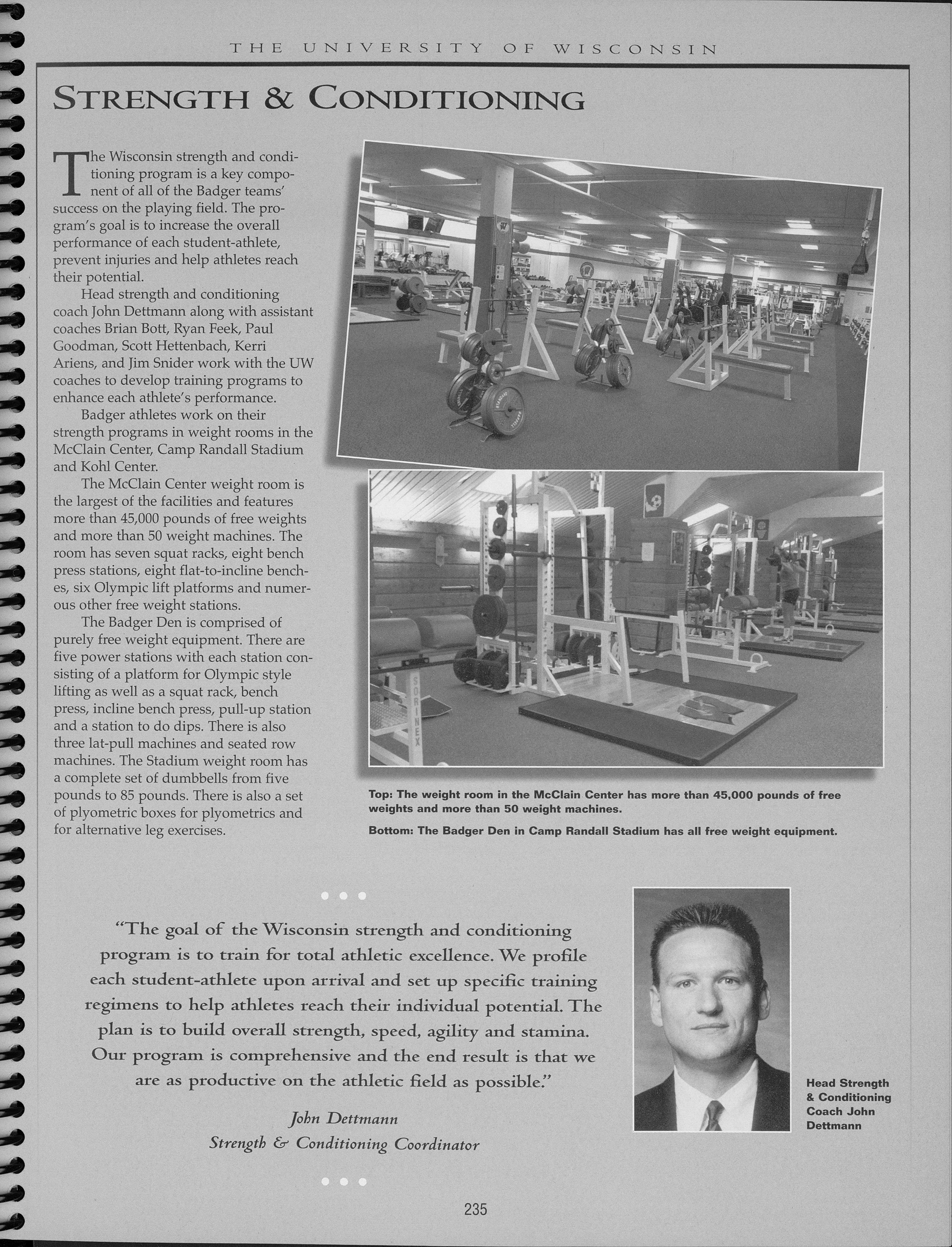 THE UNIVERSITY OF WISCONSIN

STRENGTH & CONDITIONING

The Wisconsin strength and conditioning program is a key component of all of the Badger teams' success on the playing field. The program's goal is to increase the overall performance of each student-athlete, prevent injuries and help athletes reach their potential.

Head strength and conditioning coach John Dettmann along with assistant coaches Brian Bott, Ryan Feek, Paul Goodman, Scott Hettenbach, Kerri Ariens, and Jim Snider work with the UW coaches to develop training programs to enhance each athlete's performance.

Badger athletes work on their strength programs in weight rooms in the McClain Center, Camp Randall Stadium and Kohl Center.

The McClain Center weight room is the largest of the facilities and features more than 45,000 pounds of free weights and more than 50 weight machines. The room has seven squat racks, eight bench press stations, eight flat-to-incline benches, six Olympic lift platforms and numerous other free weight stations.

The Badger Den is comprised of purely free weight equipment. There are five power stations with each station consisting of a platform for Olympic style lifting as well as a squat rack, bench press, incline bench press, pull-up station and a station to do dips. There is also three lat-pull machines and seated row machines. The Stadium weight room has a complete set of dumbbells from five pounds to 85 pounds. There is also a set of plyometric boxes for plyometrics and for alternative leg exercises.

SORINEX

Top: The weight room in the McClain Center has more than 45,000 pounds of free weights and more than 50 weight machines.

Bottom: The Badger Den in Camp Randall Stadium has all free weight equipment.

"The goal of the Wisconsin strength and conditioning program is to train for total athletic excellence. We profile each student-athlete upon arrival and set up specific training regimens to help athletes reach their individual potential. The plan is to build overall strength, speed, agility and stamina. Our program is comprehensive and the end result is that we are as productive on the athletic field as possible."

John Dettmann
Strength & Conditioning Coordinator

Head Strength & Conditioning Coach John Dettmann

235